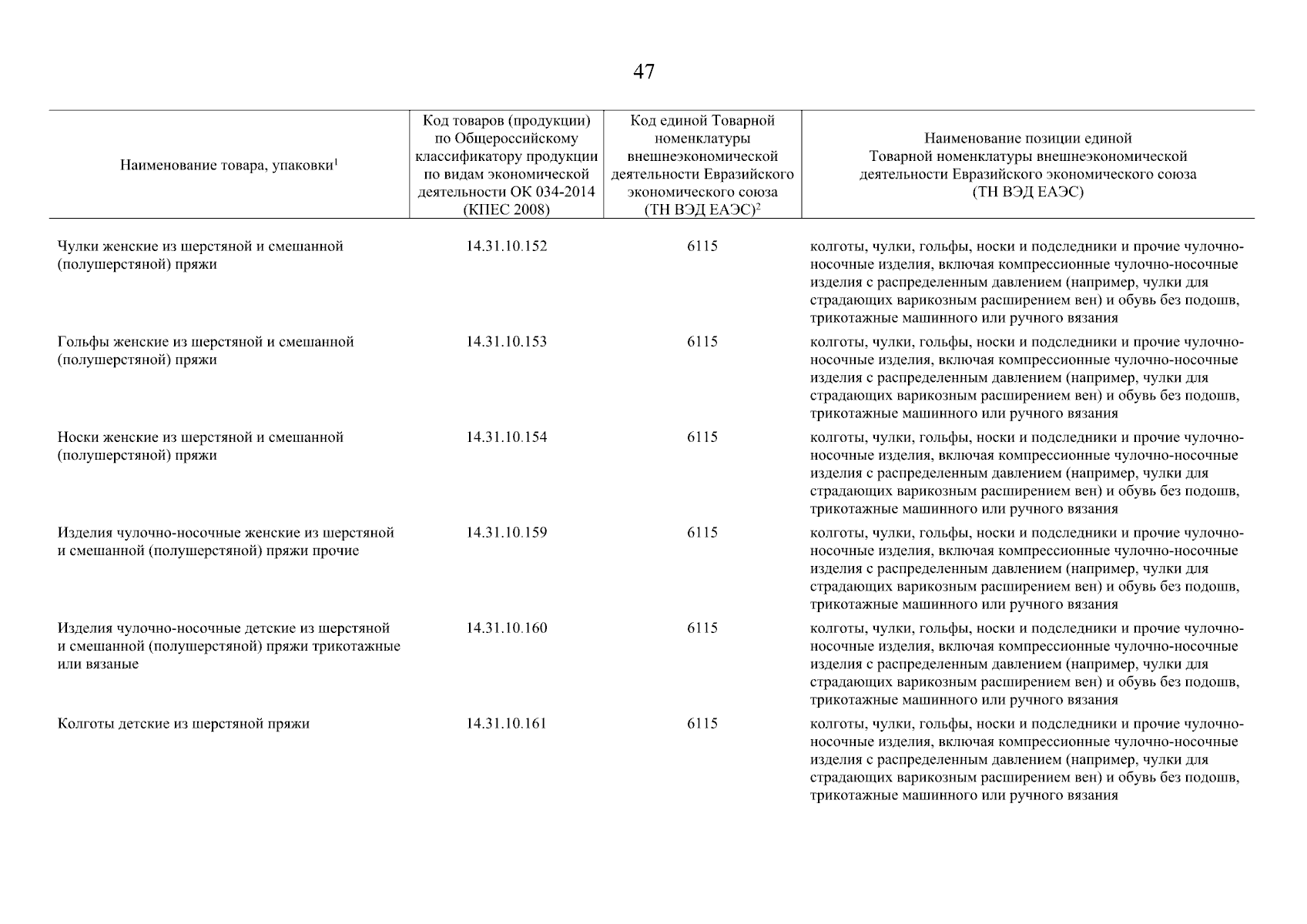 47

| Наименование товара, упаковки$^1$ | Код товаров (продукции) по Общероссийскому классификатору продукции по видам экономической деятельности ОК 034-2014 (КПЕС 2008) | Код единой Товарной номенклатуры внешнеэкономической деятельности Евразийского экономического союза (ТН ВЭД ЕАЭС)$^2$ | Наименование позиции единой Товарной номенклатуры внешнеэкономической деятельности Евразийского экономического союза (ТН ВЭД ЕАЭС) |
|---|---|---|---|
| Чулки женские из шерстяной и смешанной (полушерстяной) пряжи | 14.31.10.152 | 6115 | колготы, чулки, гольфы, носки и подследники и прочие чулочно-носочные изделия, включая компрессионные чулочно-носочные изделия с распределенным давлением (например, чулки для страдающих варикозным расширением вен) и обувь без подошв, трикотажные машинного или ручного вязания |
| Гольфы женские из шерстяной и смешанной (полушерстяной) пряжи | 14.31.10.153 | 6115 | колготы, чулки, гольфы, носки и подследники и прочие чулочно-носочные изделия, включая компрессионные чулочно-носочные изделия с распределенным давлением (например, чулки для страдающих варикозным расширением вен) и обувь без подошв, трикотажные машинного или ручного вязания |
| Носки женские из шерстяной и смешанной (полушерстяной) пряжи | 14.31.10.154 | 6115 | колготы, чулки, гольфы, носки и подследники и прочие чулочно-носочные изделия, включая компрессионные чулочно-носочные изделия с распределенным давлением (например, чулки для страдающих варикозным расширением вен) и обувь без подошв, трикотажные машинного или ручного вязания |
| Изделия чулочно-носочные женские из шерстяной и смешанной (полушерстяной) пряжи прочие | 14.31.10.159 | 6115 | колготы, чулки, гольфы, носки и подследники и прочие чулочно-носочные изделия, включая компрессионные чулочно-носочные изделия с распределенным давлением (например, чулки для страдающих варикозным расширением вен) и обувь без подошв, трикотажные машинного или ручного вязания |
| Изделия чулочно-носочные детские из шерстяной и смешанной (полушерстяной) пряжи трикотажные или вязаные | 14.31.10.160 | 6115 | колготы, чулки, гольфы, носки и подследники и прочие чулочно-носочные изделия, включая компрессионные чулочно-носочные изделия с распределенным давлением (например, чулки для страдающих варикозным расширением вен) и обувь без подошв, трикотажные машинного или ручного вязания |
| Колготы детские из шерстяной пряжи | 14.31.10.161 | 6115 | колготы, чулки, гольфы, носки и подследники и прочие чулочно-носочные изделия, включая компрессионные чулочно-носочные изделия с распределенным давлением (например, чулки для страдающих варикозным расширением вен) и обувь без подошв, трикотажные машинного или ручного вязания |